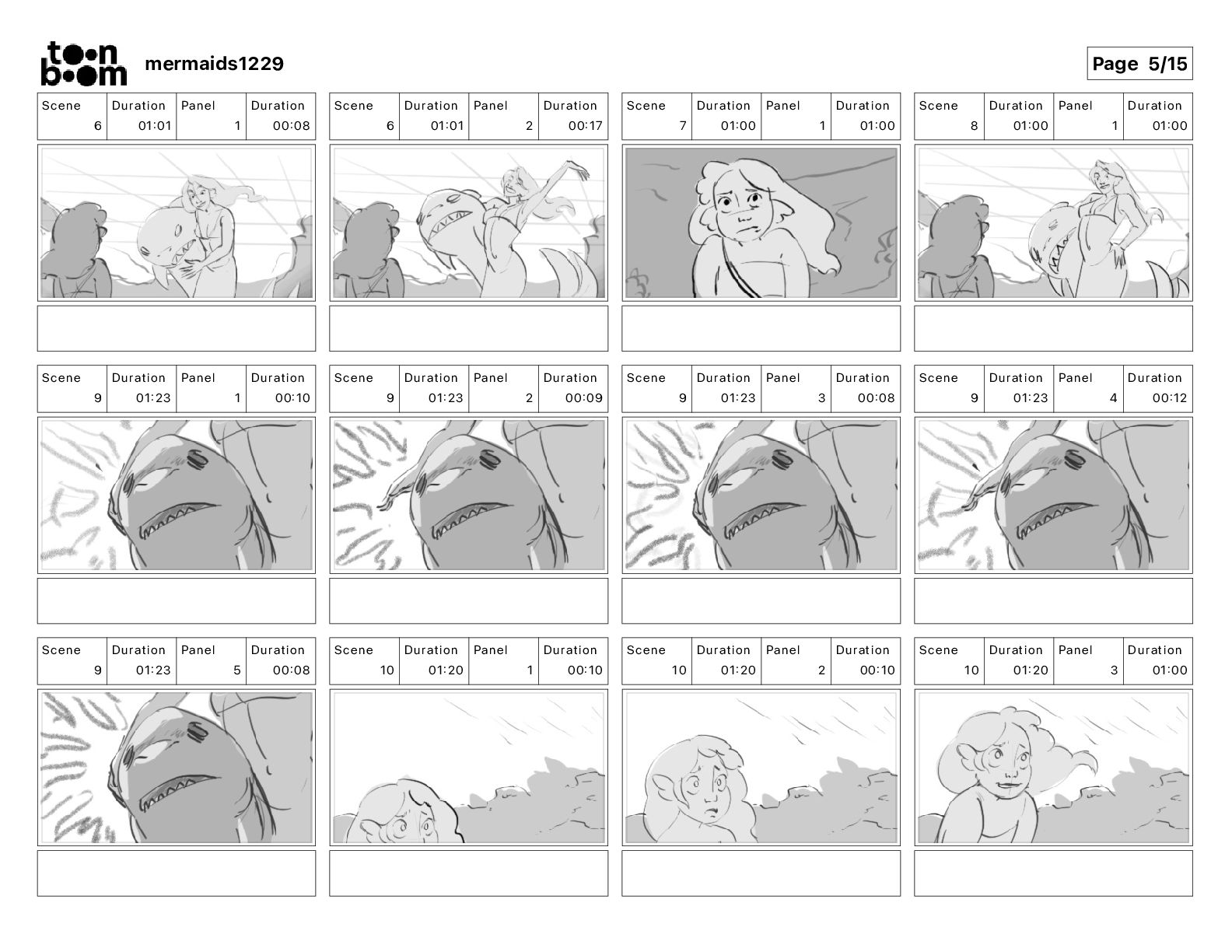 toon boom mermaids1229

Page 5/15

| Scene | Duration | Panel | Duration |
|---|---|---|---|
| 6 | 01:01 | 1 | 00:08 |

| Scene | Duration | Panel | Duration |
|---|---|---|---|
| 6 | 01:01 | 2 | 00:17 |

| Scene | Duration | Panel | Duration |
|---|---|---|---|
| 7 | 01:00 | 1 | 01:00 |

| Scene | Duration | Panel | Duration |
|---|---|---|---|
| 8 | 01:00 | 1 | 01:00 |

| Scene | Duration | Panel | Duration |
|---|---|---|---|
| 9 | 01:23 | 1 | 00:10 |

| Scene | Duration | Panel | Duration |
|---|---|---|---|
| 9 | 01:23 | 2 | 00:09 |

| Scene | Duration | Panel | Duration |
|---|---|---|---|
| 9 | 01:23 | 3 | 00:08 |

| Scene | Duration | Panel | Duration |
|---|---|---|---|
| 9 | 01:23 | 4 | 00:12 |

| Scene | Duration | Panel | Duration |
|---|---|---|---|
| 9 | 01:23 | 5 | 00:08 |

| Scene | Duration | Panel | Duration |
|---|---|---|---|
| 10 | 01:20 | 1 | 00:10 |

| Scene | Duration | Panel | Duration |
|---|---|---|---|
| 10 | 01:20 | 2 | 00:10 |

| Scene | Duration | Panel | Duration |
|---|---|---|---|
| 10 | 01:20 | 3 | 01:00 |